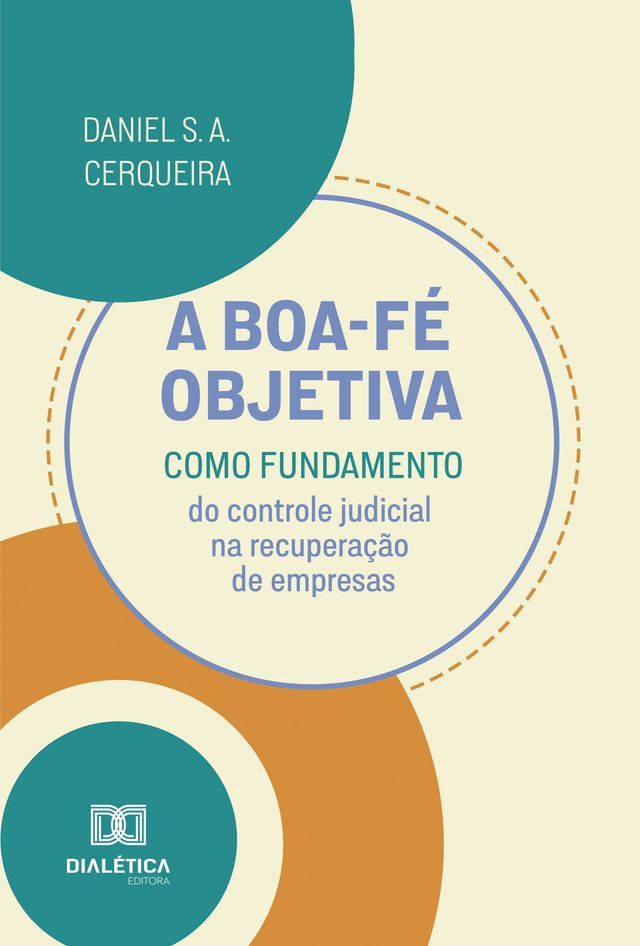 DANIEL S. A.
CERQUEIRA

A BOA-FÉ
OBJETIVA

COMO FUNDAMENTO
do controle judicial
na recuperação
de empresas

DIALÉTICA
EDITORA